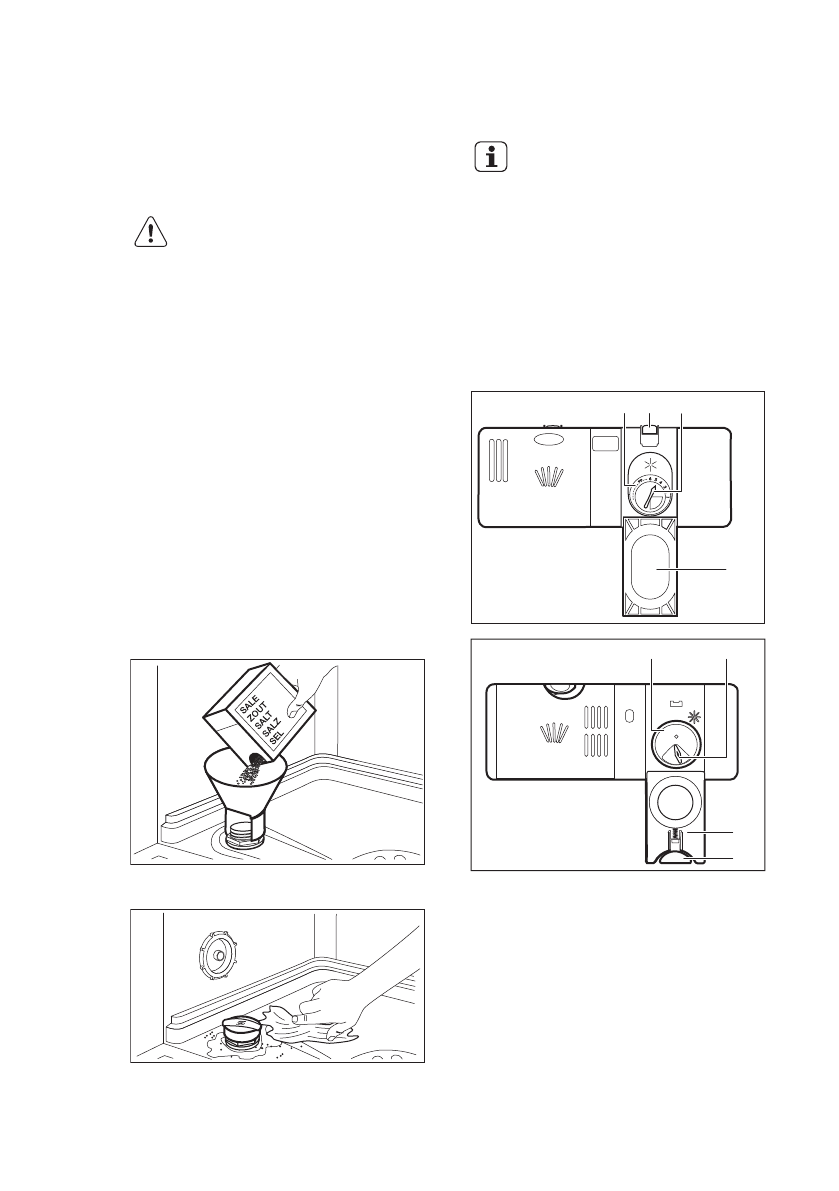 SALE
ZOUT
SALT
SALZ
SEL